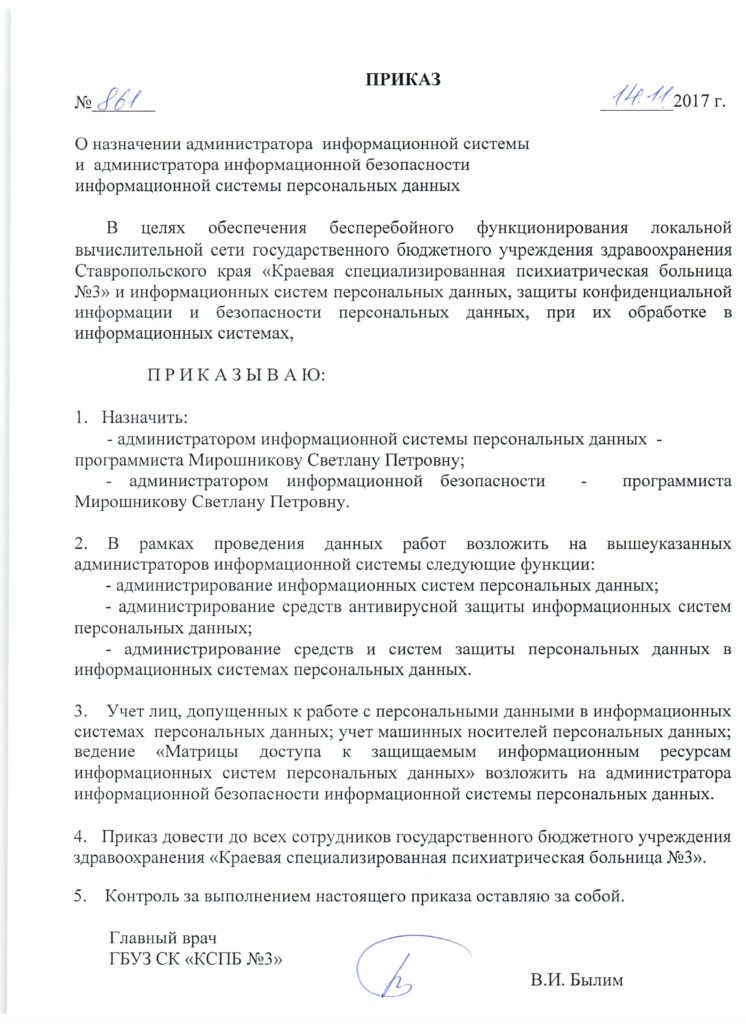 ПРИКАЗ

№ 861 14.11 2017 г.

О назначении администратора информационной системы и администратора информационной безопасности информационной системы персональных данных

В целях обеспечения бесперебойного функционирования локальной вычислительной сети государственного бюджетного учреждения здравоохранения Ставропольского края «Краевая специализированная психиатрическая больница №3» и информационных систем персональных данных, защиты конфиденциальной информации и безопасности персональных данных, при их обработке в информационных системах,

П Р И К А З Ы В А Ю:

1. Назначить:
- администратором информационной системы персональных данных - программиста Мирошникову Светлану Петровну;
- администратором информационной безопасности - программиста Мирошникову Светлану Петровну.

2. В рамках проведения данных работ возложить на вышеуказанных администраторов информационной системы следующие функции:
- администрирование информационных систем персональных данных;
- администрирование средств антивирусной защиты информационных систем персональных данных;
- администрирование средств и систем защиты персональных данных в информационных системах персональных данных.

3. Учет лиц, допущенных к работе с персональными данными в информационных системах персональных данных; учет машинных носителей персональных данных; ведение «Матрицы доступа к защищаемым информационным ресурсам информационных систем персональных данных» возложить на администратора информационной безопасности информационной системы персональных данных.

4. Приказ довести до всех сотрудников государственного бюджетного учреждения здравоохранения «Краевая специализированная психиатрическая больница №3».

5. Контроль за выполнением настоящего приказа оставляю за собой.

Главный врач
ГБУЗ СК «КСПБ №3»

В.И. Былим